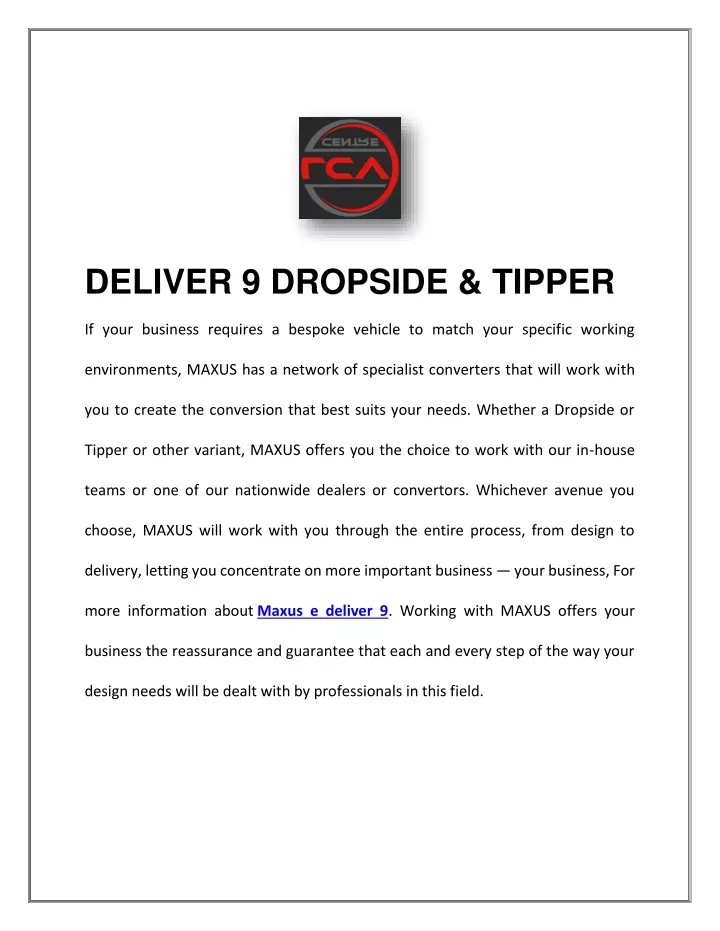 CENTRE
LCV

DELIVER 9 DROPSIDE & TIPPER

If your business requires a bespoke vehicle to match your specific working environments, MAXUS has a network of specialist converters that will work with you to create the conversion that best suits your needs. Whether a Dropside or Tipper or other variant, MAXUS offers you the choice to work with our in-house teams or one of our nationwide dealers or convertors. Whichever avenue you choose, MAXUS will work with you through the entire process, from design to delivery, letting you concentrate on more important business — your business, For more information about Maxus e deliver 9. Working with MAXUS offers your business the reassurance and guarantee that each and every step of the way your design needs will be dealt with by professionals in this field.